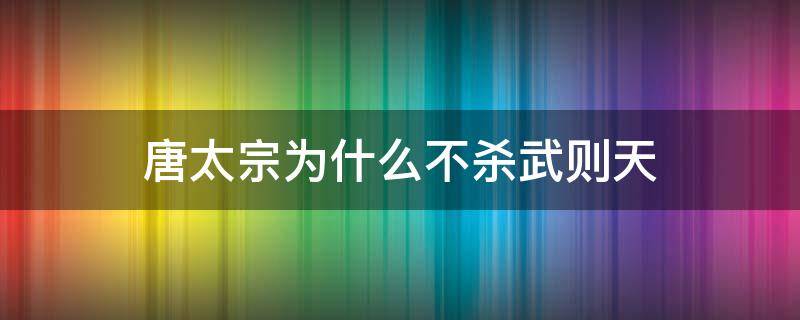 唐太宗为什么不杀武则天